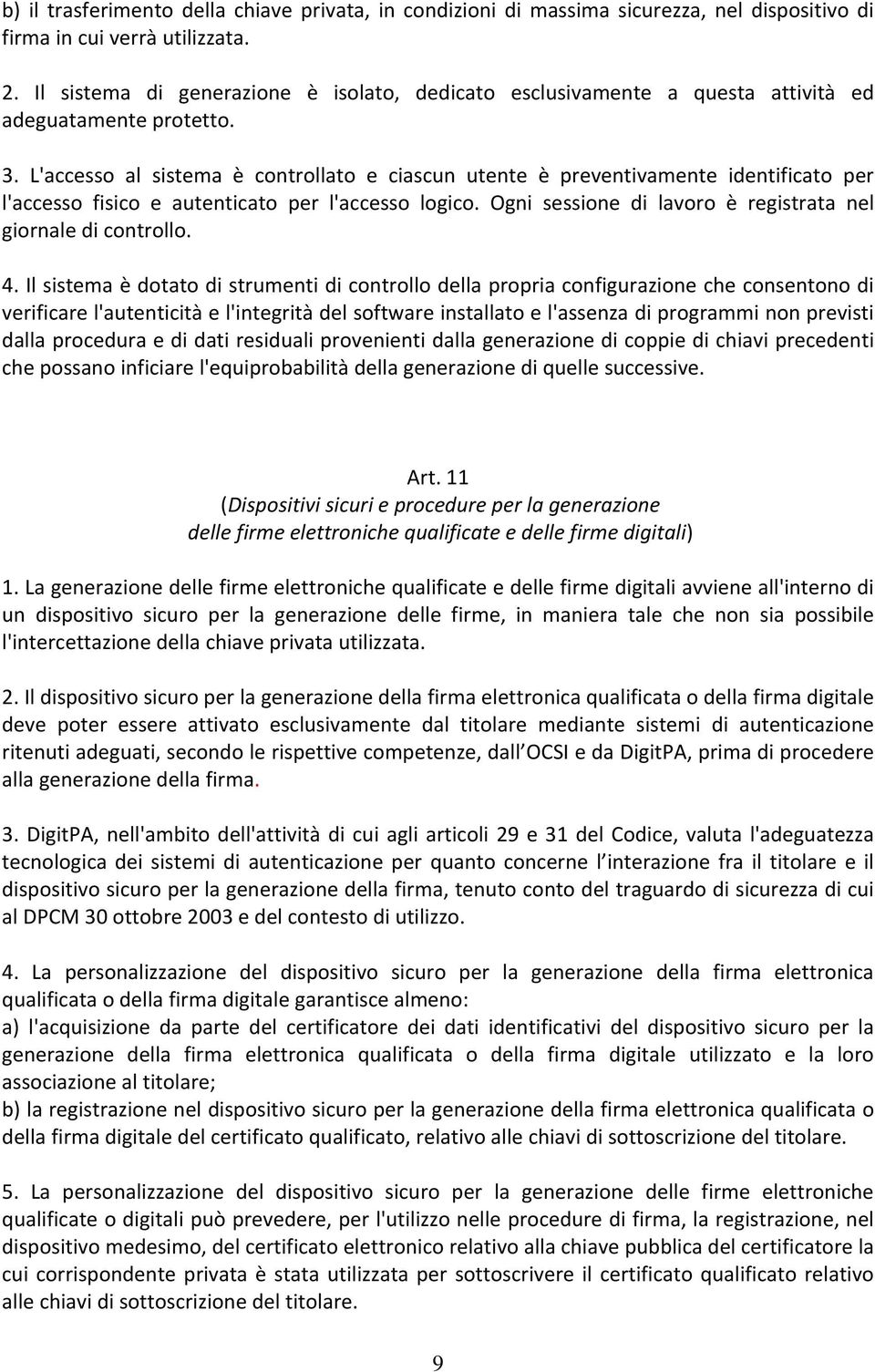 b) il trasferimento della chiave privata, in condizioni di massima sicurezza, nel dispositivo di firma in cui verrà utilizzata.

2. Il sistema di generazione è isolato, dedicato esclusivamente a questa attività ed adeguatamente protetto.

3. L'accesso al sistema è controllato e ciascun utente è preventivamente identificato per l'accesso fisico e autenticato per l'accesso logico. Ogni sessione di lavoro è registrata nel giornale di controllo.

4. Il sistema è dotato di strumenti di controllo della propria configurazione che consentono di verificare l'autenticità e l'integrità del software installato e l'assenza di programmi non previsti dalla procedura e di dati residuali provenienti dalla generazione di coppie di chiavi precedenti che possano inficiare l'equiprobabilità della generazione di quelle successive.

Art. 11
(Dispositivi sicuri e procedure per la generazione delle firme elettroniche qualificate e delle firme digitali)

1. La generazione delle firme elettroniche qualificate e delle firme digitali avviene all'interno di un dispositivo sicuro per la generazione delle firme, in maniera tale che non sia possibile l'intercettazione della chiave privata utilizzata.

2. Il dispositivo sicuro per la generazione della firma elettronica qualificata o della firma digitale deve poter essere attivato esclusivamente dal titolare mediante sistemi di autenticazione ritenuti adeguati, secondo le rispettive competenze, dall OCSI e da DigitPA, prima di procedere alla generazione della firma.

3. DigitPA, nell'ambito dell'attività di cui agli articoli 29 e 31 del Codice, valuta l'adeguatezza tecnologica dei sistemi di autenticazione per quanto concerne l interazione fra il titolare e il dispositivo sicuro per la generazione della firma, tenuto conto del traguardo di sicurezza di cui al DPCM 30 ottobre 2003 e del contesto di utilizzo.

4. La personalizzazione del dispositivo sicuro per la generazione della firma elettronica qualificata o della firma digitale garantisce almeno:
a) l'acquisizione da parte del certificatore dei dati identificativi del dispositivo sicuro per la generazione della firma elettronica qualificata o della firma digitale utilizzato e la loro associazione al titolare;
b) la registrazione nel dispositivo sicuro per la generazione della firma elettronica qualificata o della firma digitale del certificato qualificato, relativo alle chiavi di sottoscrizione del titolare.

5. La personalizzazione del dispositivo sicuro per la generazione delle firme elettroniche qualificate o digitali può prevedere, per l'utilizzo nelle procedure di firma, la registrazione, nel dispositivo medesimo, del certificato elettronico relativo alla chiave pubblica del certificatore la cui corrispondente privata è stata utilizzata per sottoscrivere il certificato qualificato relativo alle chiavi di sottoscrizione del titolare.

9